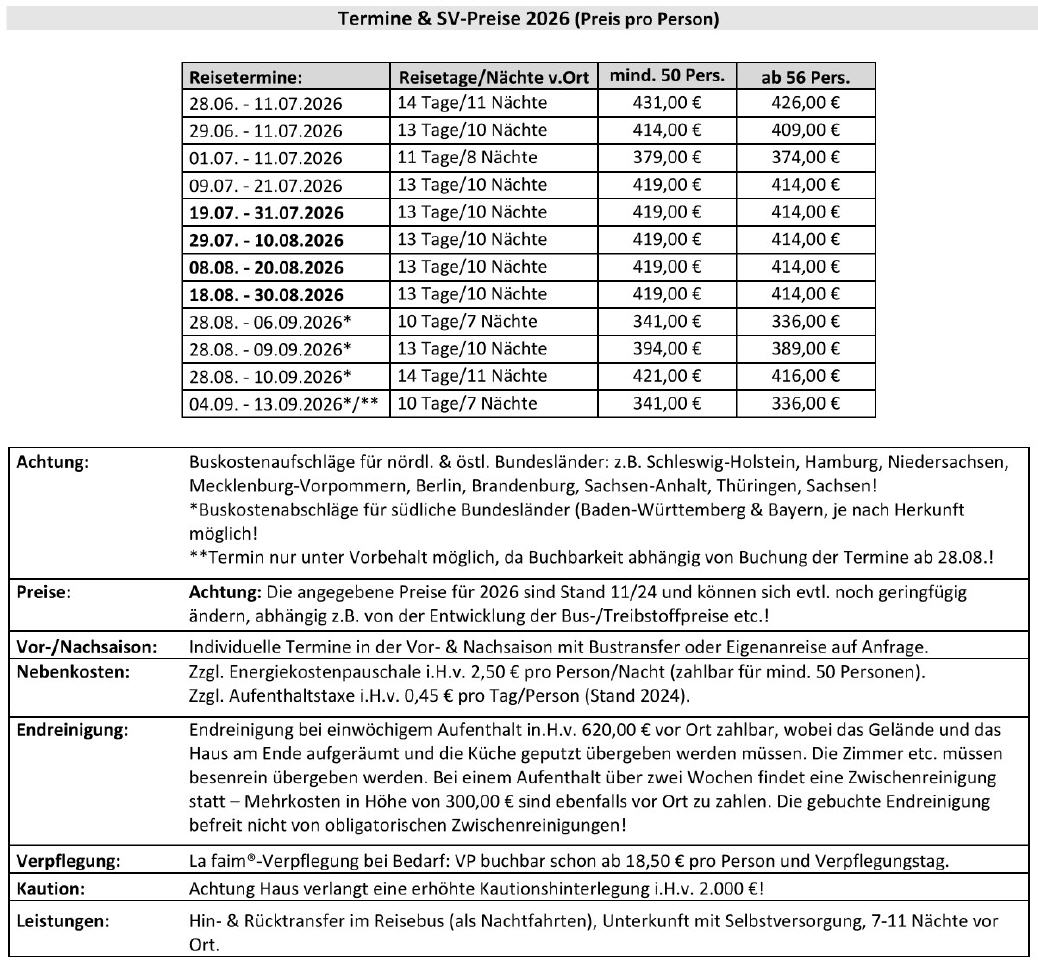 Termine & SV-Preise 2026 (Preis pro Person)

| Reisetermine: | Reisetage/Nächte v.Ort | mind. 50 Pers. | ab 56 Pers. |
|---|---|---|---|
| 28.06. - 11.07.2026 | 14 Tage/11 Nächte | 431,00 € | 426,00 € |
| 29.06. - 11.07.2026 | 13 Tage/10 Nächte | 414,00 € | 409,00 € |
| 01.07. - 11.07.2026 | 11 Tage/8 Nächte | 379,00 € | 374,00 € |
| 09.07. - 21.07.2026 | 13 Tage/10 Nächte | 419,00 € | 414,00 € |
| 19.07. - 31.07.2026 | 13 Tage/10 Nächte | 419,00 € | 414,00 € |
| 29.07. - 10.08.2026 | 13 Tage/10 Nächte | 419,00 € | 414,00 € |
| 08.08. - 20.08.2026 | 13 Tage/10 Nächte | 419,00 € | 414,00 € |
| 18.08. - 30.08.2026 | 13 Tage/10 Nächte | 419,00 € | 414,00 € |
| 28.08. - 06.09.2026* | 10 Tage/7 Nächte | 341,00 € | 336,00 € |
| 28.08. - 09.09.2026* | 13 Tage/10 Nächte | 394,00 € | 389,00 € |
| 28.08. - 10.09.2026* | 14 Tage/11 Nächte | 421,00 € | 416,00 € |
| 04.09. - 13.09.2026*/** | 10 Tage/7 Nächte | 341,00 € | 336,00 € |

| | |
|---|---|
| Achtung: | Buskostenaufschläge für nördl. & östl. Bundesländer: z.B. Schleswig-Holstein, Hamburg, Niedersachsen, Mecklenburg-Vorpommern, Berlin, Brandenburg, Sachsen-Anhalt, Thüringen, Sachsen! *Buskostenabschläge für südliche Bundesländer (Baden-Württemberg & Bayern, je nach Herkunft möglich! **Termin nur unter Vorbehalt möglich, da Buchbarkeit abhängig von Buchung der Termine ab 28.08.! |
| Preise: | Achtung: Die angegebene Preise für 2026 sind Stand 11/24 und können sich evtl. noch geringfügig ändern, abhängig z.B. von der Entwicklung der Bus-/Treibstoffpreise etc.! |
| Vor-/Nachsaison: | Individuelle Termine in der Vor- & Nachsaison mit Bustransfer oder Eigenanreise auf Anfrage. |
| Nebenkosten: | Zzgl. Energiekostenpauschale i.H.v. 2,50 € pro Person/Nacht (zahlbar für mind. 50 Personen). Zzgl. Aufenthaltstaxe i.H.v. 0,45 € pro Tag/Person (Stand 2024). |
| Endreinigung: | Endreinigung bei einwöchigem Aufenthalt in.H.v. 620,00 € vor Ort zahlbar, wobei das Gelände und das Haus am Ende aufgeräumt und die Küche geputzt übergeben werden müssen. Die Zimmer etc. müssen besenrein übergeben werden. Bei einem Aufenthalt über zwei Wochen findet eine Zwischenreinigung statt – Mehrkosten in Höhe von 300,00 € sind ebenfalls vor Ort zu zahlen. Die gebuchte Endreinigung befreit nicht von obligatorischen Zwischenreinigungen! |
| Verpflegung: | La faim®-Verpflegung bei Bedarf: VP buchbar schon ab 18,50 € pro Person und Verpflegungstag. |
| Kaution: | Achtung Haus verlangt eine erhöhte Kautionshinterlegung i.H.v. 2.000 €! |
| Leistungen: | Hin- & Rücktransfer im Reisebus (als Nachtfahrten), Unterkunft mit Selbstversorgung, 7-11 Nächte vor Ort. |